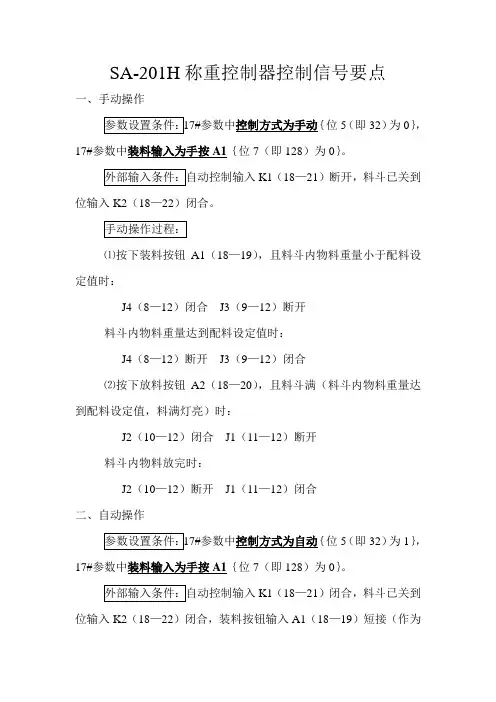 SA-201H 称重控制器控制信号要点

一、手动操作

参数设置条件：17#参数中控制方式为手动{位 5（即 32）为 0}，17#参数中装料输入为手按 A1 {位 7（即 128）为 0}。

外部输入条件：自动控制输入 K1（18—21）断开，料斗已关到位输入 K2（18—22）闭合。

手动操作过程：

⑴按下装料按钮 A1（18—19），且料斗内物料重量小于配料设定值时：

J4（8—12）闭合　J3（9—12）断开

料斗内物料重量达到配料设定值时：

J4（8—12）断开　J3（9—12）闭合

⑵按下放料按钮 A2（18—20），且料斗满（料斗内物料重量达到配料设定值，料满灯亮）时：

J2（10—12）闭合　J1（11—12）断开

料斗内物料放完时：

J2（10—12）断开　J1（11—12）闭合

二、自动操作

参数设置条件：17#参数中控制方式为自动{位 5（即 32）为 1}，17#参数中装料输入为手按 A1 {位 7（即 128）为 0}。

外部输入条件：自动控制输入 K1（18—21）闭合，料斗已关到位输入 K2（18—22）闭合，装料按钮输入 A1（18—19）短接（作为